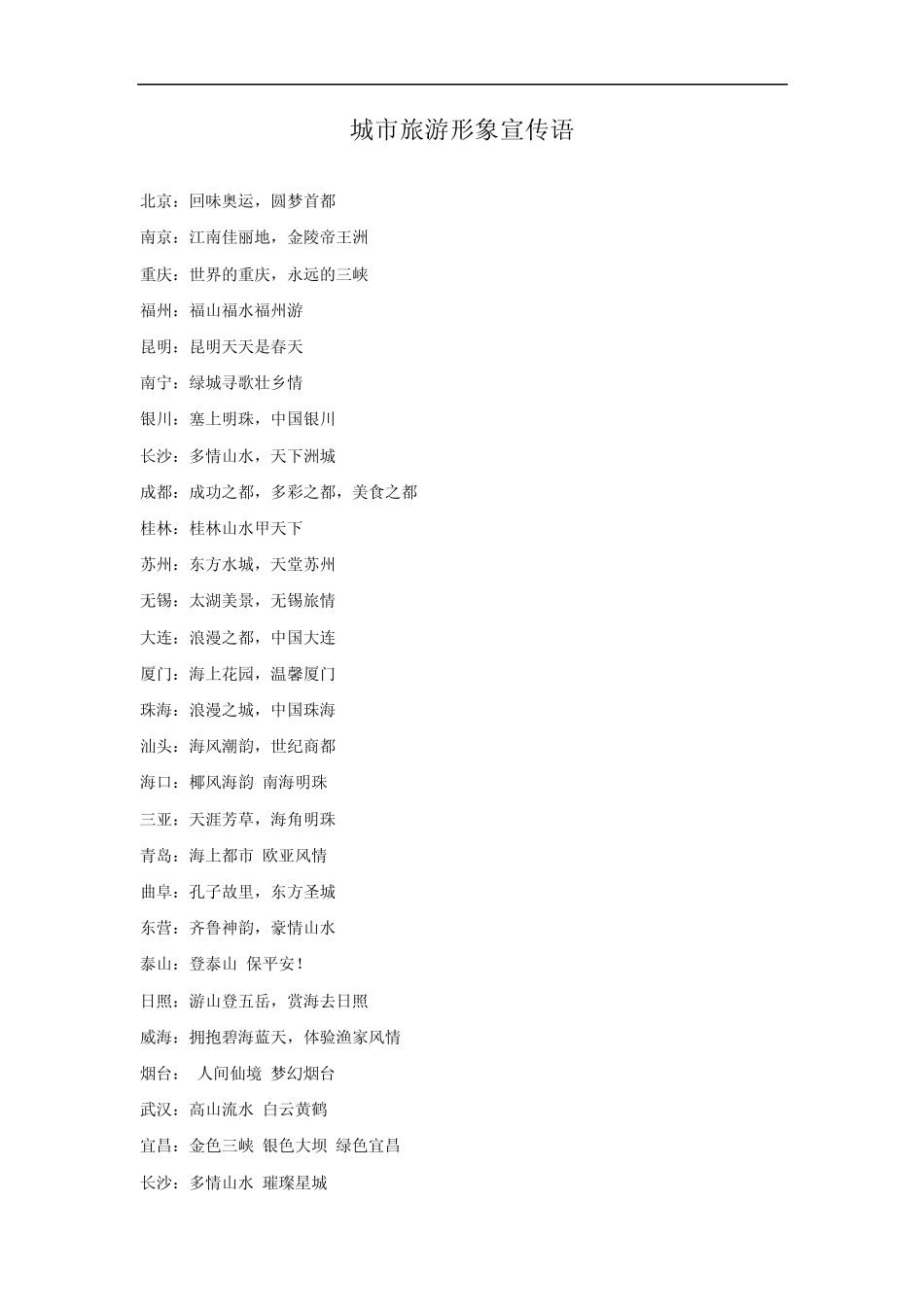 城市旅游形象宣传语

北京：回味奥运，圆梦首都

南京：江南佳丽地，金陵帝王洲

重庆：世界的重庆，永远的三峡

福州：福山福水福州游

昆明：昆明天天是春天

南宁：绿城寻歌壮乡情

银川：塞上明珠，中国银川

长沙：多情山水，天下洲城

成都：成功之都，多彩之都，美食之都

桂林：桂林山水甲天下

苏州：东方水城，天堂苏州

无锡：太湖美景，无锡旅情

大连：浪漫之都，中国大连

厦门：海上花园，温馨厦门

珠海：浪漫之城，中国珠海

汕头：海风潮韵，世纪商都

海口：椰风海韵 南海明珠

三亚：天涯芳草，海角明珠

青岛：海上都市 欧亚风情

曲阜：孔子故里，东方圣城

东营：齐鲁神韵，豪情山水

泰山：登泰山 保平安！

日照：游山登五岳，赏海去日照

威海：拥抱碧海蓝天，体验渔家风情

烟台： 人间仙境 梦幻烟台

武汉：高山流水 白云黄鹤

宜昌：金色三峡 银色大坝 绿色宜昌

长沙：多情山水 璀璨星城